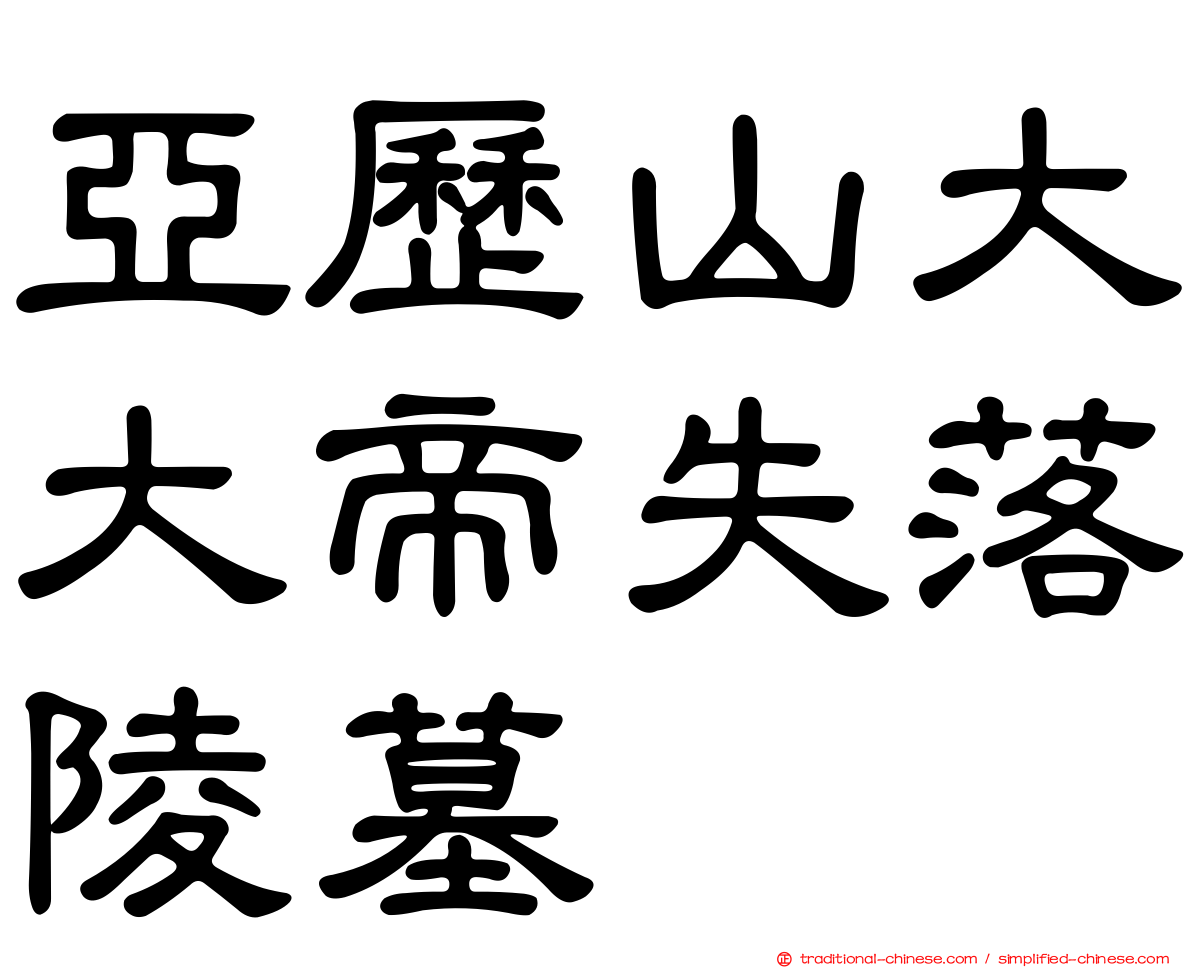 亞歷山大大帝失落陵墓

traditional-chinese.com / simplified-chinese.com